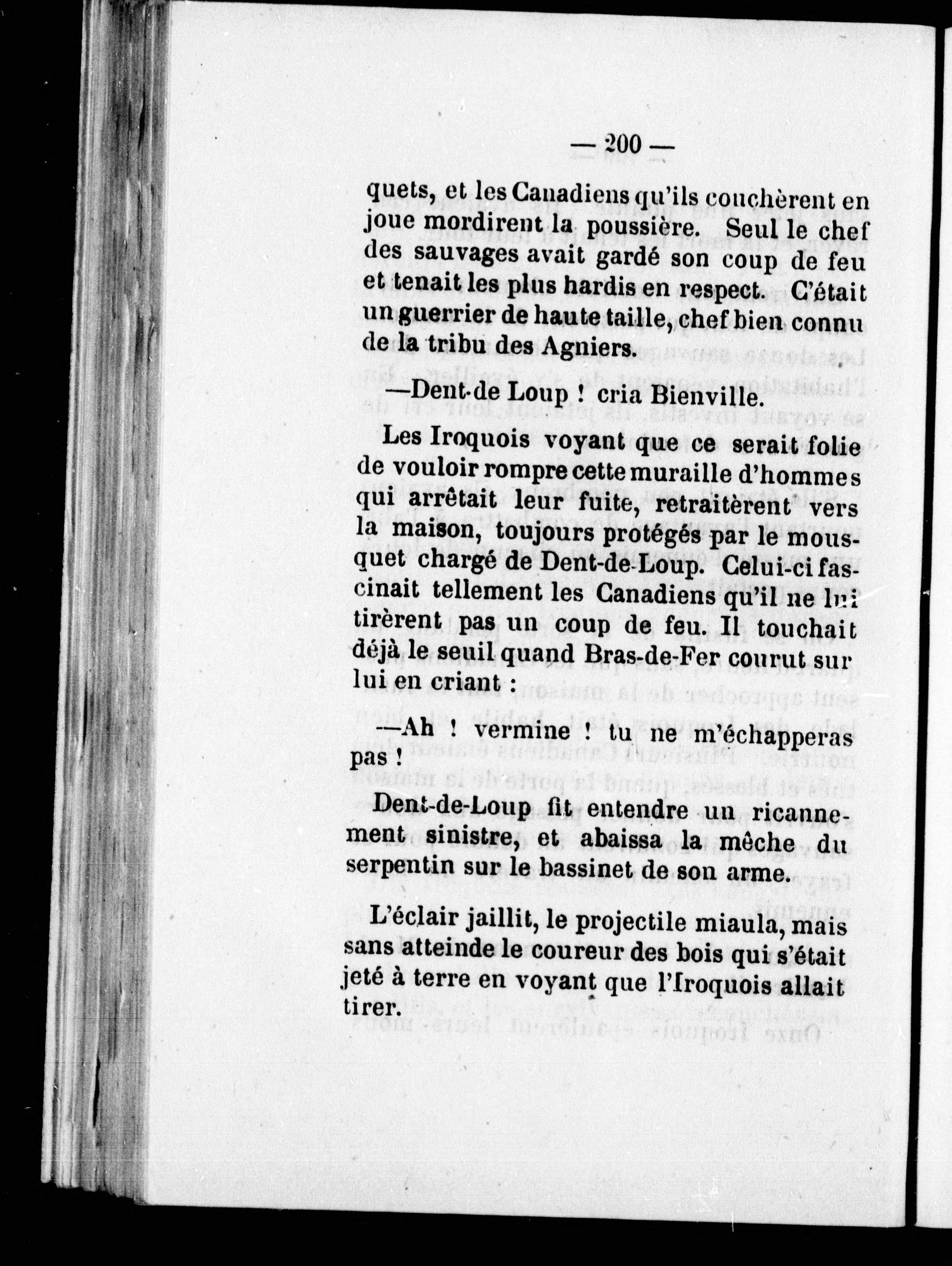 — 200 —

quets, et les Canadiens qu'ils couchèrent en joue mordirent la poussière. Seul le chef des sauvages avait gardé son coup de feu et tenait les plus hardis en respect. C'était un guerrier de haute taille, chef bien connu de la tribu des Agniers.

—Dent-de Loup ! cria Bienville.

Les Iroquois voyant que ce serait folie de vouloir rompre cette muraille d'hommes qui arrêtait leur fuite, retraitèrent vers la maison, toujours protégés par le mousquet chargé de Dent-de-Loup. Celui-ci fascinait tellement les Canadiens qu'il ne lui tirèrent pas un coup de feu. Il touchait déjà le seuil quand Bras-de-Fer courut sur lui en criant :

—Ah ! vermine ! tu ne m'échapperas pas !

Dent-de-Loup fit entendre un ricannement sinistre, et abaissa la mèche du serpentin sur le bassinet de son arme.

L'éclair jaillit, le projectile miaula, mais sans atteinde le coureur des bois qui s'était jeté à terre en voyant que l'Iroquois allait tirer.